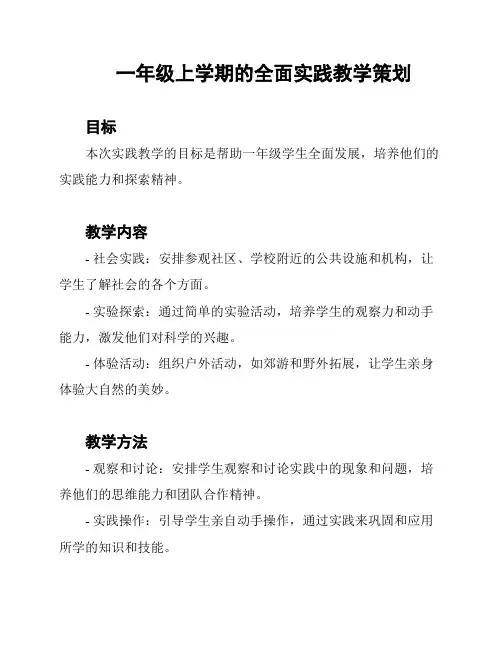 一年级上学期的全面实践教学策划

目标

本次实践教学的目标是帮助一年级学生全面发展，培养他们的实践能力和探索精神。

教学内容

- 社会实践：安排参观社区、学校附近的公共设施和机构，让学生了解社会的各个方面。

- 实验探索：通过简单的实验活动，培养学生的观察力和动手能力，激发他们对科学的兴趣。

- 体验活动：组织户外活动，如郊游和野外拓展，让学生亲身体验大自然的美妙。

教学方法

- 观察和讨论：安排学生观察和讨论实践中的现象和问题，培养他们的思维能力和团队合作精神。

- 实践操作：引导学生亲自动手操作，通过实践来巩固和应用所学的知识和技能。